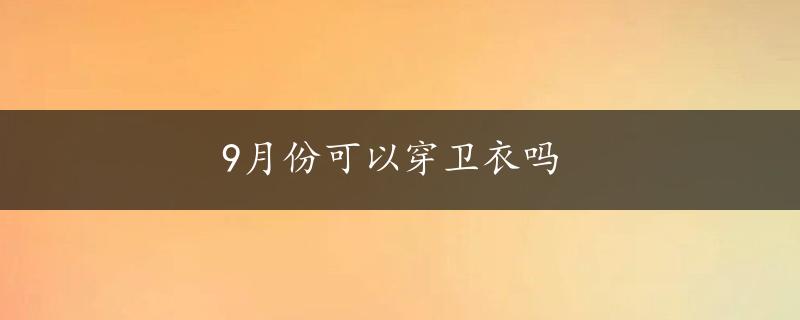 9月份可以穿卫衣吗